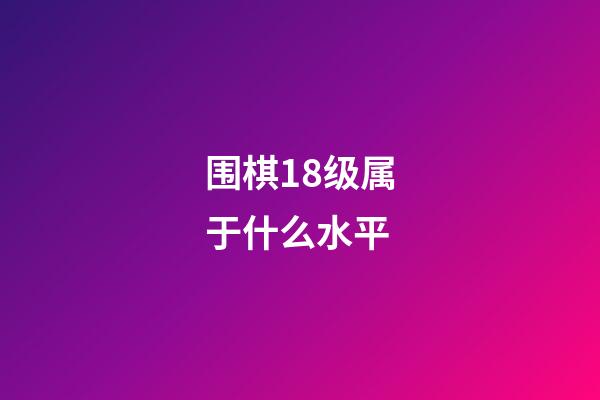 围棋18级属于什么水平